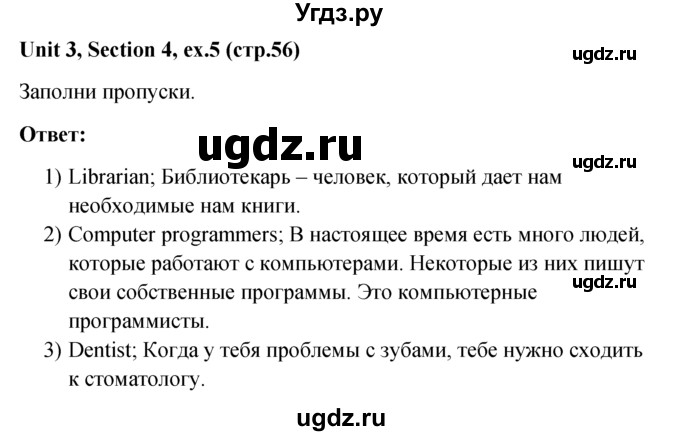 Угдз.ру

Unit 3, Section 4, ex.5 (стр.56)

ugdz.ru

Заполни пропуски.

Ответ:

ugdz.ru

ugdz.ru

1) Librarian; Библиотекарь – человек, который дает нам необходимые нам книги.
2) Computer programmers; В настоящее время есть много людей, которые работают с компьютерами. Некоторые из них пишут свои собственные программы. Это компьютерные программисты.

ugdz.ru

3) Dentist; Когда у тебя проблемы с зубами, тебе нужно сходить к стоматологу.

ugdz.ru